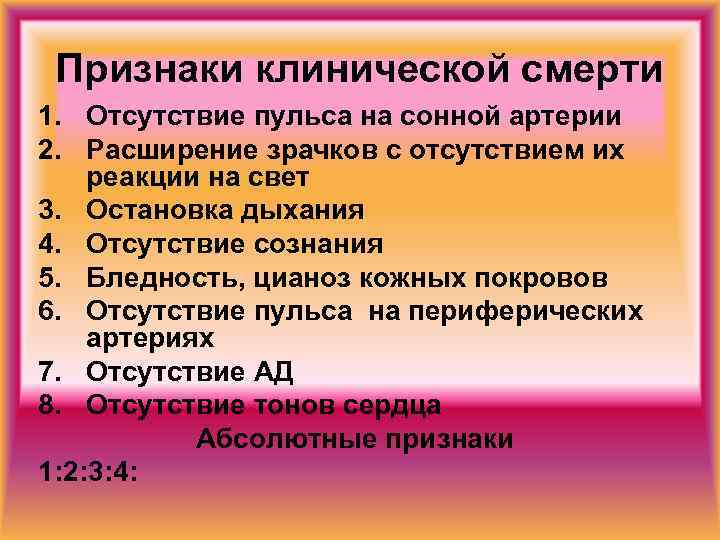 Признаки клинической смерти

1. Отсутствие пульса на сонной артерии
2. Расширение зрачков с отсутствием их реакции на свет
3. Остановка дыхания
4. Отсутствие сознания
5. Бледность, цианоз кожных покровов
6. Отсутствие пульса на периферических артериях
7. Отсутствие АД
8. Отсутствие тонов сердца

Абсолютные признаки

1:2:3:4: